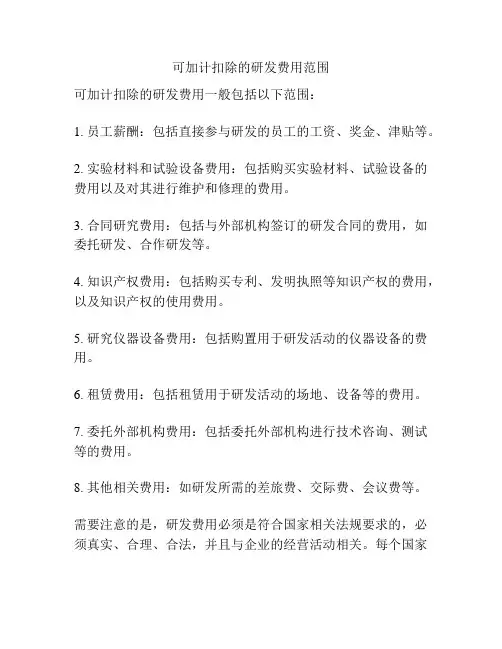 可加计扣除的研发费用范围

可加计扣除的研发费用一般包括以下范围：

1. 员工薪酬：包括直接参与研发的员工的工资、奖金、津贴等。

2. 实验材料和试验设备费用：包括购买实验材料、试验设备的费用以及对其进行维护和修理的费用。

3. 合同研究费用：包括与外部机构签订的研发合同的费用，如委托研发、合作研发等。

4. 知识产权费用：包括购买专利、发明执照等知识产权的费用，以及知识产权的使用费用。

5. 研究仪器设备费用：包括购置用于研发活动的仪器设备的费用。

6. 租赁费用：包括租赁用于研发活动的场地、设备等的费用。

7. 委托外部机构费用：包括委托外部机构进行技术咨询、测试等的费用。

8. 其他相关费用：如研发所需的差旅费、交际费、会议费等。

需要注意的是，研发费用必须是符合国家相关法规要求的，必须真实、合理、合法，并且与企业的经营活动相关。每个国家